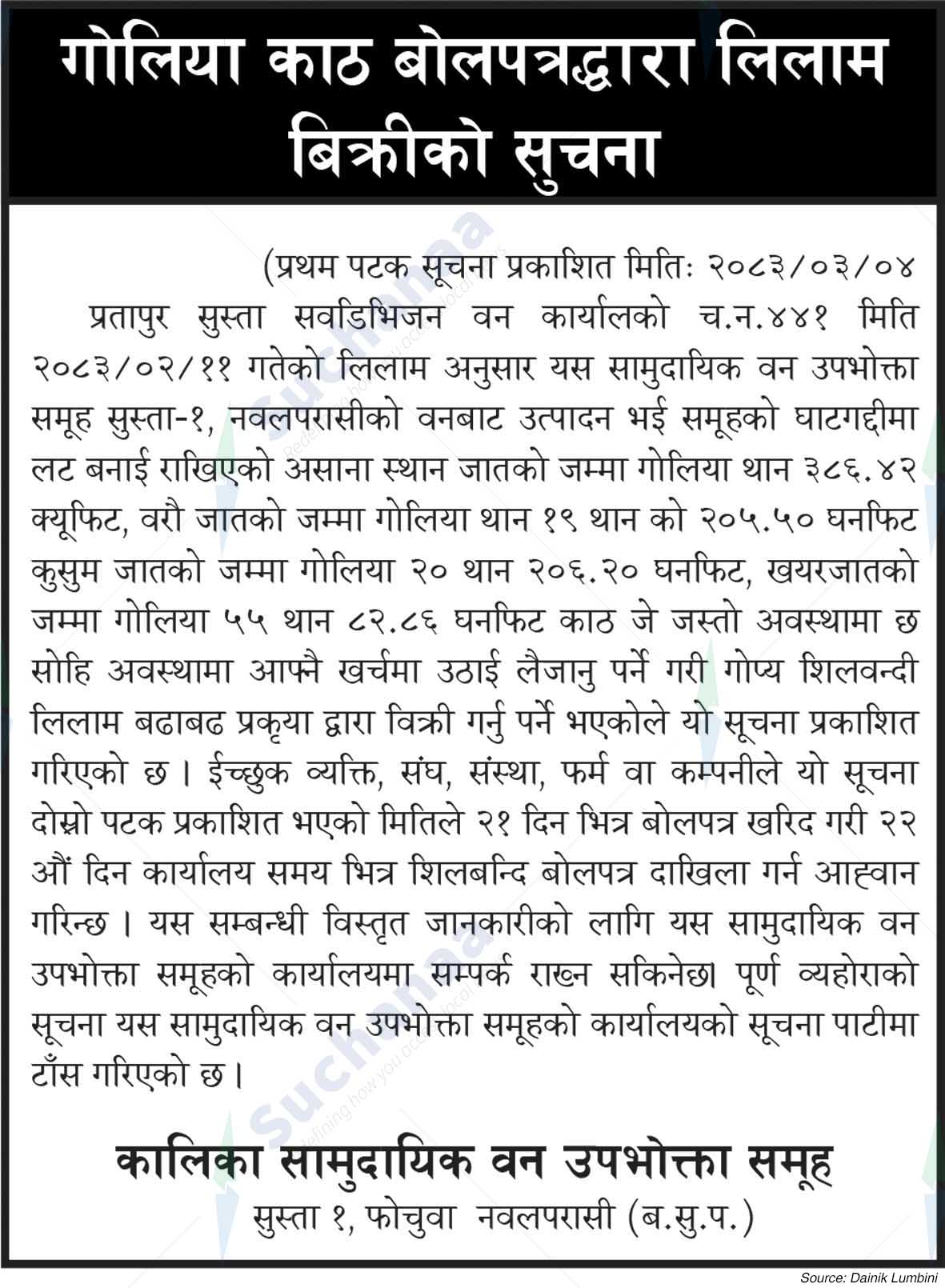 गोलिया काठ बोलपत्रद्धारा लिलाम बिक्रीको सुचना

(प्रथम पटक सूचना प्रकाशित मितिः २०८३/०३/०४

प्रतापुर सुस्ता सवडिभिजन वन कार्यालको च.न.४४१ मिति २०८३/०२/११ गतेको लिलाम अनुसार यस सामुदायिक वन उपभोक्ता समूह सुस्ता-१, नवलपरासीको वनबाट उत्पादन भई समूहको घाटगद्दीमा लट बनाई राखिएको असाना स्थान जातको जम्मा गोलिया थान ३८६.४२ क्यूफिट, वरौ जातको जम्मा गोलिया थान १९ थान को २०५.५० घनफिट कुसुम जातको जम्मा गोलिया २० थान २०६.२० घनफिट, खयरजातको जम्मा गोलिया ५५ थान ८२.८६ घनफिट काठ जे जस्तो अवस्थामा छ सोहि अवस्थामा आफ्नै खर्चमा उठाई लैजानु पर्ने गरी गोप्य शिलवन्दी लिलाम बढाबढ प्रकृया द्वारा विक्री गर्नु पर्ने भएकोले यो सूचना प्रकाशित गरिएको छ। ईच्छुक व्यक्ति, संघ, संस्था, फर्म वा कम्पनीले यो सूचना दोस्रो पटक प्रकाशित भएको मितिले २१ दिन भित्र बोलपत्र खरिद गरी २२ औं दिन कार्यालय समय भित्र शिलबन्दि बोलपत्र दाखिला गर्न आह्वान गरिन्छ। यस सम्बन्धी विस्तृत जानकारीको लागि यस सामुदायिक वन उपभोक्ता समूहको कार्यालयमा सम्पर्क राख्न सकिनेछ। पूर्ण व्यहोराको सूचना यस सामुदायिक वन उपभोक्ता समूहको कार्यालयको सूचना पाटीमा टाँस गरिएको छ।

कालिका सामुदायिक वन उपभोक्ता समूह
सुस्ता १, फोचुवा नवलपरासी (ब.सु.प.)

Source: Dainik Lumbini

Suchanaa